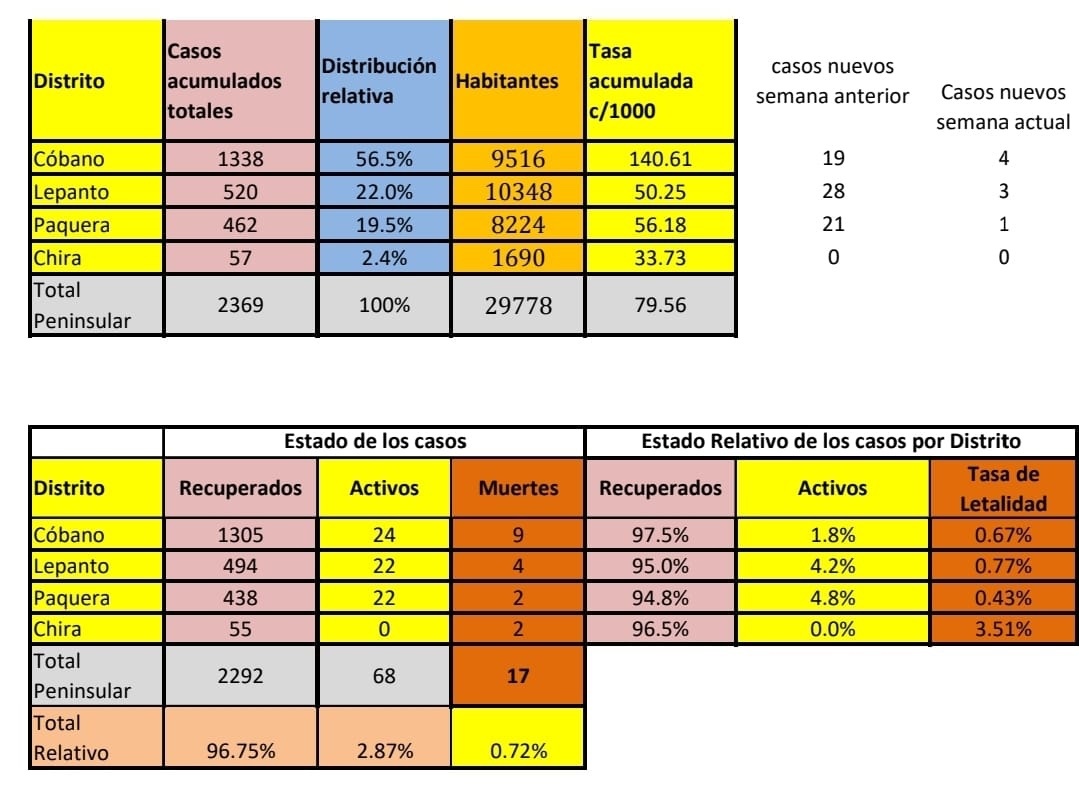 | Distrito | Casos acumulados totales | Distribución relativa | Habitantes | Tasa acumulada c/1000 | casos nuevos semana anterior | Casos nuevos semana actual |
|---|---|---|---|---|---|---|
| Cóbano | 1338 | 56.5% | 9516 | 140.61 | 19 | 4 |
| Lepanto | 520 | 22.0% | 10348 | 50.25 | 28 | 3 |
| Paquera | 462 | 19.5% | 8224 | 56.18 | 21 | 1 |
| Chira | 57 | 2.4% | 1690 | 33.73 | 0 | 0 |
| Total Peninsular | 2369 | 100% | 29778 | 79.56 | | |

| | Estado de los casos | | | Estado Relativo de los casos por Distrito | | |
|---|---|---|---|---|---|---|
| Distrito | Recuperados | Activos | Muertes | Recuperados | Activos | Tasa de Letalidad |
| Cóbano | 1305 | 24 | 9 | 97.5% | 1.8% | 0.67% |
| Lepanto | 494 | 22 | 4 | 95.0% | 4.2% | 0.77% |
| Paquera | 438 | 22 | 2 | 94.8% | 4.8% | 0.43% |
| Chira | 55 | 0 | 2 | 96.5% | 0.0% | 3.51% |
| Total Peninsular | 2292 | 68 | 17 | | | |
| Total Relativo | 96.75% | 2.87% | 0.72% | | | |